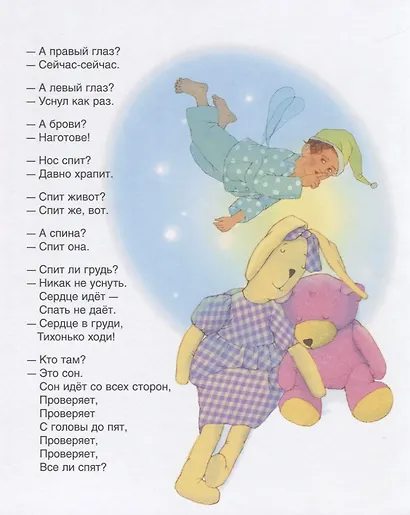 — А правый глаз?
— Сейчас-сейчас.

— А левый глаз?
— Уснул как раз.

— А брови?
— Наготове!

— Нос спит?
— Давно храпит.

— Спит живот?
— Спит же, вот.

— А спина?
— Спит она.

— Спит ли грудь?
— Никак не уснуть.
Сердце идёт —
Спать не даёт.
— Сердце в груди,
Тихонько ходи!

— Кто там?
— Это сон.
Сон идёт со всех сторон,
Проверяет,
Проверяет
С головы до пят,
Проверяет,
Проверяет,
Все ли спят?